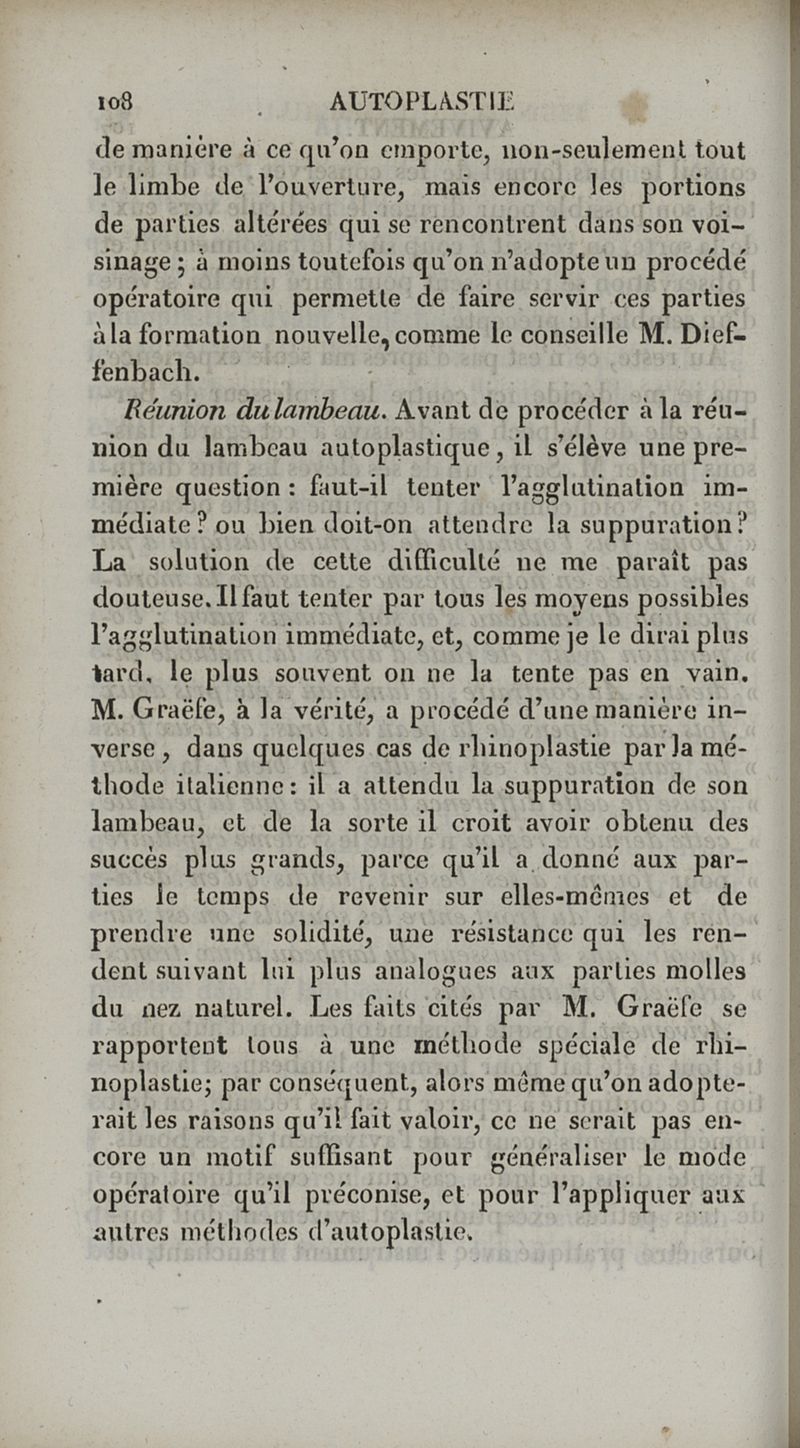 108 AUTOPLASTIE

de manière à ce qu'on emporte, non-seulement tout le limbe de l'ouverture, mais encore les portions de parties altérées qui se rencontrent dans son voisinage ; à moins toutefois qu'on n'adopte un procédé opératoire qui permette de faire servir ces parties à la formation nouvelle, comme le conseille M. Dieffenbach.

Réunion du lambeau. Avant de procéder à la réunion du lambeau autoplastique, il s'élève une première question : faut-il tenter l'agglutination immédiate ? ou bien doit-on attendre la suppuration ? La solution de cette difficulté ne me paraît pas douteuse. Il faut tenter par tous les moyens possibles l'agglutination immédiate, et, comme je le dirai plus tard, le plus souvent on ne la tente pas en vain. M. Graëfe, à la vérité, a procédé d'une manière inverse, dans quelques cas de rhinoplastie par la méthode italienne : il a attendu la suppuration de son lambeau, et de la sorte il croit avoir obtenu des succès plus grands, parce qu'il a donné aux parties le temps de revenir sur elles-mêmes et de prendre une solidité, une résistance qui les rendent suivant lui plus analogues aux parties molles du nez naturel. Les faits cités par M. Graëfe se rapportent tous à une méthode spéciale de rhinoplastie; par conséquent, alors même qu'on adopterait les raisons qu'il fait valoir, ce ne serait pas encore un motif suffisant pour généraliser le mode opératoire qu'il préconise, et pour l'appliquer aux autres méthodes d'autoplastie.